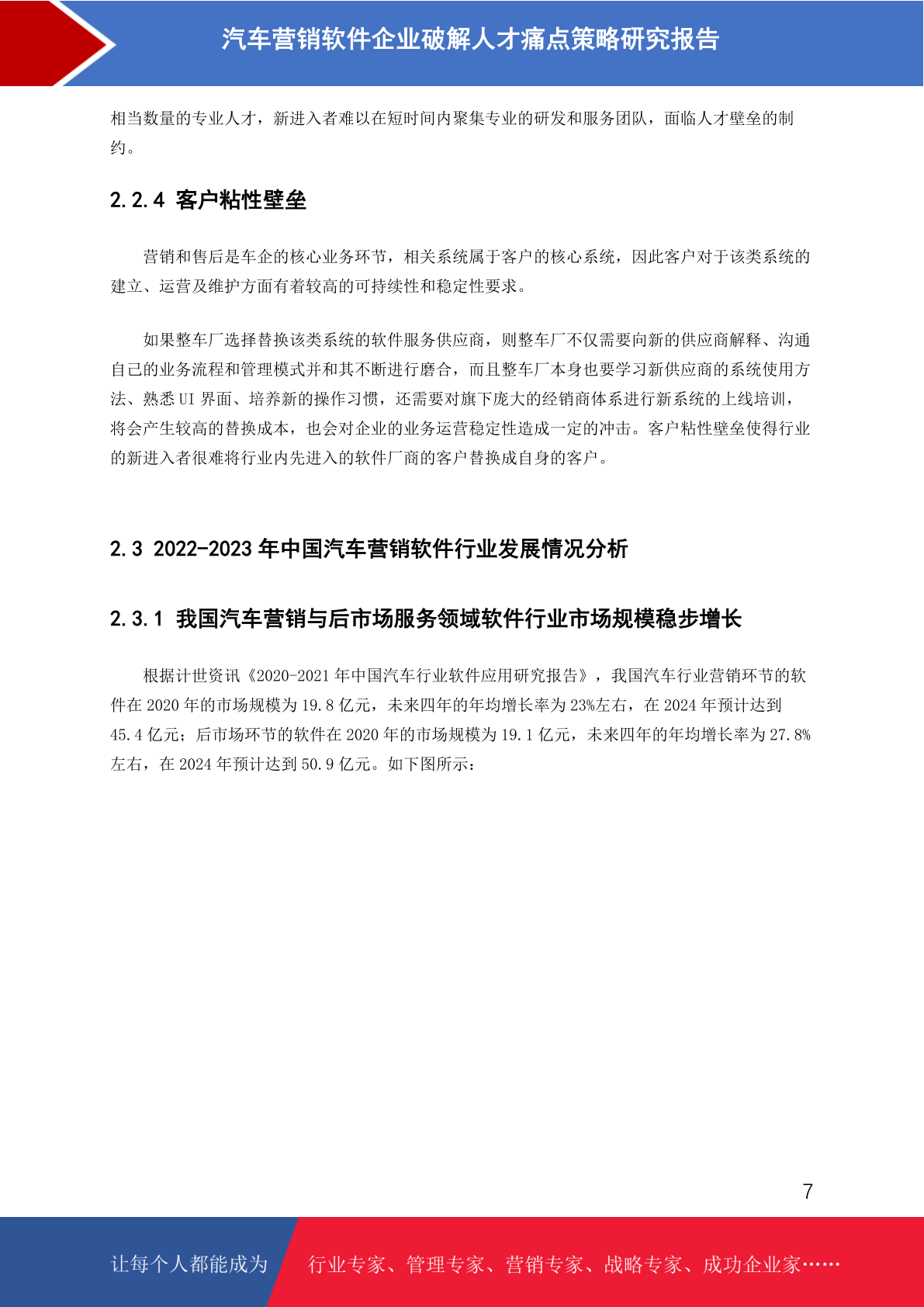 汽车营销软件企业破解人才痛点策略研究报告

相当数量的专业人才，新进入者难以在短时间内聚集专业的研发和服务团队，面临人才壁垒的制约。

2.2.4 客户粘性壁垒

营销和售后是车企的核心业务环节，相关系统属于客户的核心系统，因此客户对于该类系统的建立、运营及维护方面有着较高的可持续性和稳定性要求。

如果整车厂选择替换该类系统的软件服务供应商，则整车厂不仅需要向新的供应商解释、沟通自己的业务流程和管理模式并和其不断进行磨合，而且整车厂本身也要学习新供应商的系统使用方法、熟悉 UI 界面、培养新的操作习惯，还需要对旗下庞大的经销商体系进行新系统的上线培训，将会产生较高的替换成本，也会对企业的业务运营稳定性造成一定的冲击。客户粘性壁垒使得行业的新进入者很难将行业内先进入的软件厂商的客户替换成自身的客户。

2.3 2022-2023 年中国汽车营销软件行业发展情况分析

2.3.1 我国汽车营销与后市场服务领域软件行业市场规模稳步增长

根据计世资讯《2020-2021 年中国汽车行业软件应用研究报告》，我国汽车行业营销环节的软件在 2020 年的市场规模为 19.8 亿元，未来四年的年均增长率为 23%左右，在 2024 年预计达到 45.4 亿元；后市场环节的软件在 2020 年的市场规模为 19.1 亿元，未来四年的年均增长率为 27.8%左右，在 2024 年预计达到 50.9 亿元。如下图所示：

7

让每个人都能成为 行业专家、管理专家、营销专家、战略专家、成功企业家……